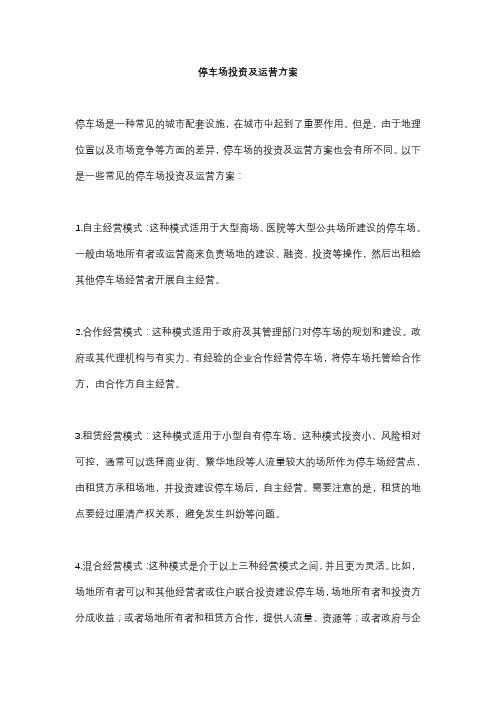 停车场投资及运营方案

停车场是一种常见的城市配套设施，在城市中起到了重要作用。但是，由于地理位置以及市场竞争等方面的差异，停车场的投资及运营方案也会有所不同。以下是一些常见的停车场投资及运营方案：

1.自主经营模式：这种模式适用于大型商场、医院等大型公共场所建设的停车场。一般由场地所有者或运营商来负责场地的建设、融资、投资等操作，然后出租给其他停车场经营者开展自主经营。

2.合作经营模式：这种模式适用于政府及其管理部门对停车场的规划和建设。政府或其代理机构与有实力、有经验的企业合作经营停车场，将停车场托管给合作方，由合作方自主经营。

3.租赁经营模式：这种模式适用于小型自有停车场。这种模式投资小、风险相对可控，通常可以选择商业街、繁华地段等人流量较大的场所作为停车场经营点，由租赁方承租场地，并投资建设停车场后，自主经营。需要注意的是，租赁的地点要经过厘清产权关系，避免发生纠纷等问题。

4.混合经营模式：这种模式是介于以上三种经营模式之间，并且更为灵活。比如，场地所有者可以和其他经营者或住户联合投资建设停车场，场地所有者和投资方分成收益；或者场地所有者和租赁方合作，提供人流量、资源等；或者政府与企